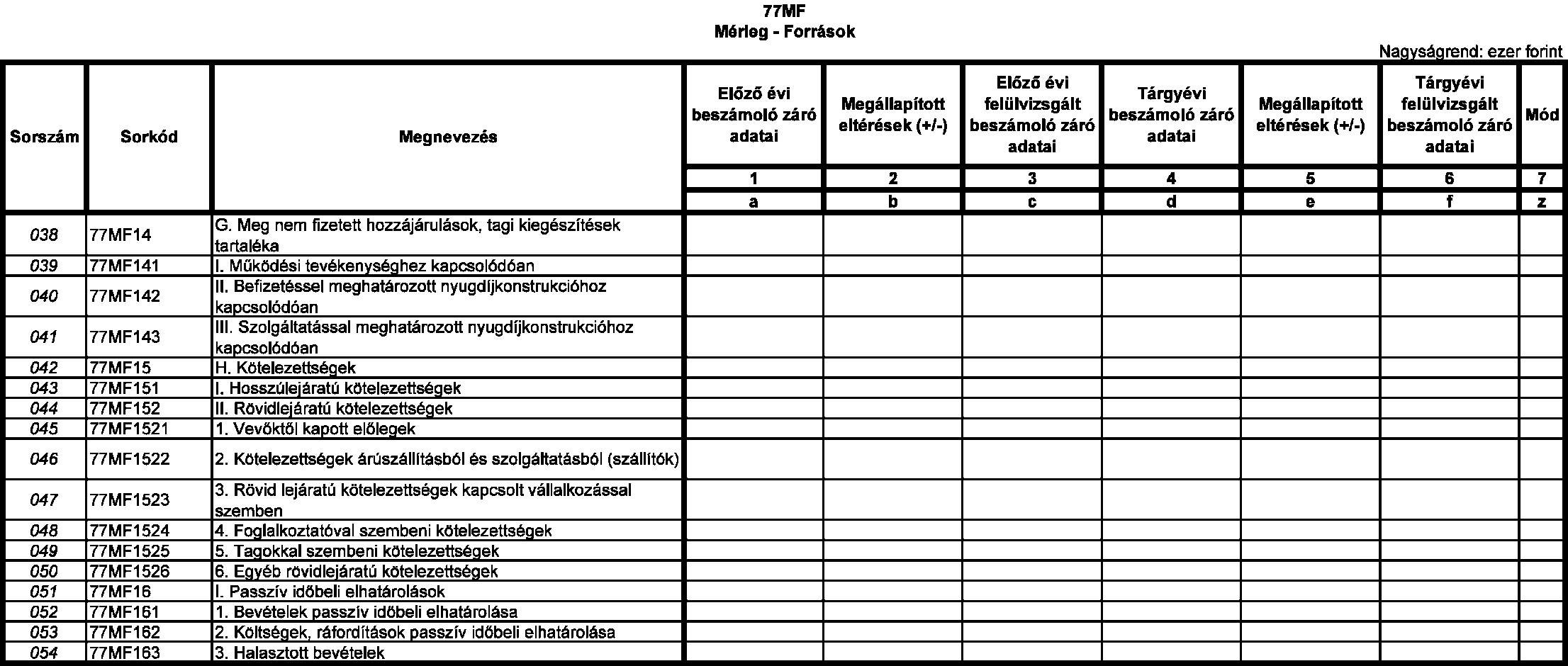 77MF
Mérleg - Források

Nagyságrend: ezer forint

| Sorszám | Sorkód | Megnevezés | Előző évi beszámoló záró adatai | Megállapított eltérések (+/-) | Előző évi felülvizsgált beszámoló záró adatai | Tárgyévi beszámoló záró adatai | Megállapított eltérések (+/-) | Tárgyévi felülvizsgált beszámoló záró adatai | Mód |
|---|---|---|---|---|---|---|---|---|---|
| | | | 1 | 2 | 3 | 4 | 5 | 6 | 7 |
| | | | a | b | c | d | e | f | z |
| 038 | 77MF14 | G. Meg nem fizetett hozzájárulások, tagi kiegészítések tartaléka | | | | | | | |
| 039 | 77MF141 | I. Működési tevékenységhez kapcsolódóan | | | | | | | |
| 040 | 77MF142 | II. Befizetéssel meghatározott nyugdíjkonstrukcióhoz kapcsolódóan | | | | | | | |
| 041 | 77MF143 | III. Szolgáltatással meghatározott nyugdíjkonstrukcióhoz kapcsolódóan | | | | | | | |
| 042 | 77MF15 | H. Kötelezettségek | | | | | | | |
| 043 | 77MF151 | I. Hosszúlejáratú kötelezettségek | | | | | | | |
| 044 | 77MF152 | II. Rövidlejáratú kötelezettségek | | | | | | | |
| 045 | 77MF1521 | 1. Vevőktől kapott előlegek | | | | | | | |
| 046 | 77MF1522 | 2. Kötelezettségek árúszállításból és szolgáltatásból (szállítók) | | | | | | | |
| 047 | 77MF1523 | 3. Rövid lejáratú kötelezettségek kapcsolt vállalkozással szemben | | | | | | | |
| 048 | 77MF1524 | 4. Foglalkoztatóval szembeni kötelezettségek | | | | | | | |
| 049 | 77MF1525 | 5. Tagokkal szembeni kötelezettségek | | | | | | | |
| 050 | 77MF1526 | 6. Egyéb rövidlejáratú kötelezettségek | | | | | | | |
| 051 | 77MF16 | I. Passzív időbeli elhatárolások | | | | | | | |
| 052 | 77MF161 | 1. Bevételek passzív időbeli elhatárolása | | | | | | | |
| 053 | 77MF162 | 2. Költségek, ráfordítások passzív időbeli elhatárolása | | | | | | | |
| 054 | 77MF163 | 3. Halasztott bevételek | | | | | | | |